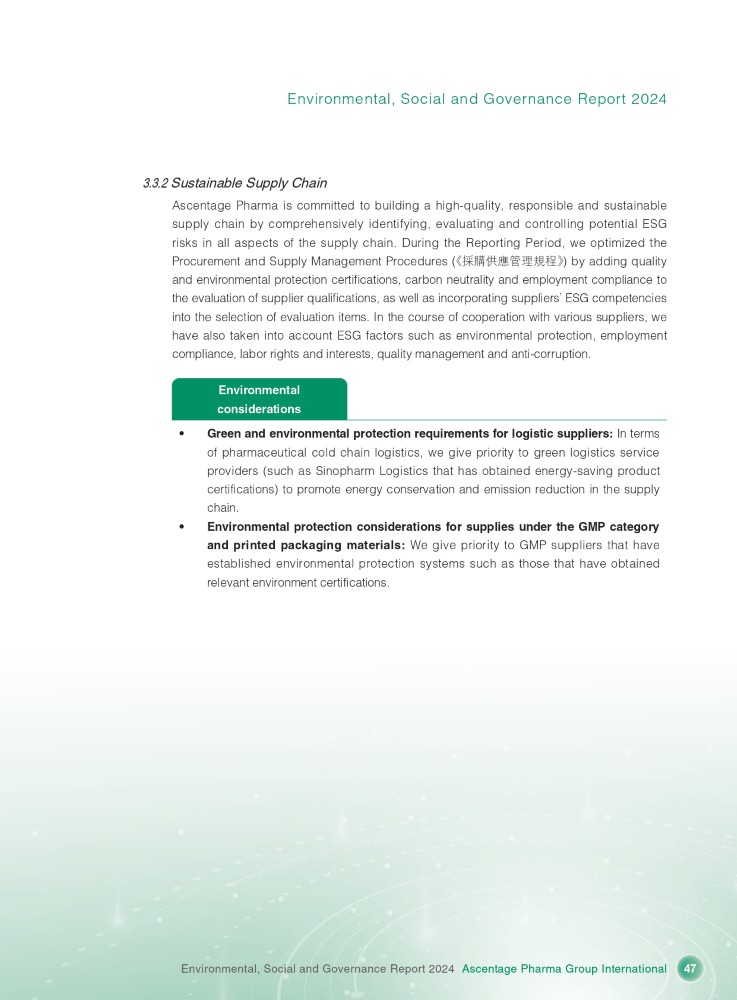 Environmental, Social and Governance Report 2024

3.3.2 Sustainable Supply Chain

Ascentage Pharma is committed to building a high-quality, responsible and sustainable supply chain by comprehensively identifying, evaluating and controlling potential ESG risks in all aspects of the supply chain. During the Reporting Period, we optimized the Procurement and Supply Management Procedures (《採購供應管理規程》) by adding quality and environmental protection certifications, carbon neutrality and employment compliance to the evaluation of supplier qualifications, as well as incorporating suppliers' ESG competencies into the selection of evaluation items. In the course of cooperation with various suppliers, we have also taken into account ESG factors such as environmental protection, employment compliance, labor rights and interests, quality management and anti-corruption.

Environmental considerations

• Green and environmental protection requirements for logistic suppliers: In terms of pharmaceutical cold chain logistics, we give priority to green logistics service providers (such as Sinopharm Logistics that has obtained energy-saving product certifications) to promote energy conservation and emission reduction in the supply chain.

• Environmental protection considerations for supplies under the GMP category and printed packaging materials: We give priority to GMP suppliers that have established environmental protection systems such as those that have obtained relevant environment certifications.

Environmental, Social and Governance Report 2024 Ascentage Pharma Group International 47